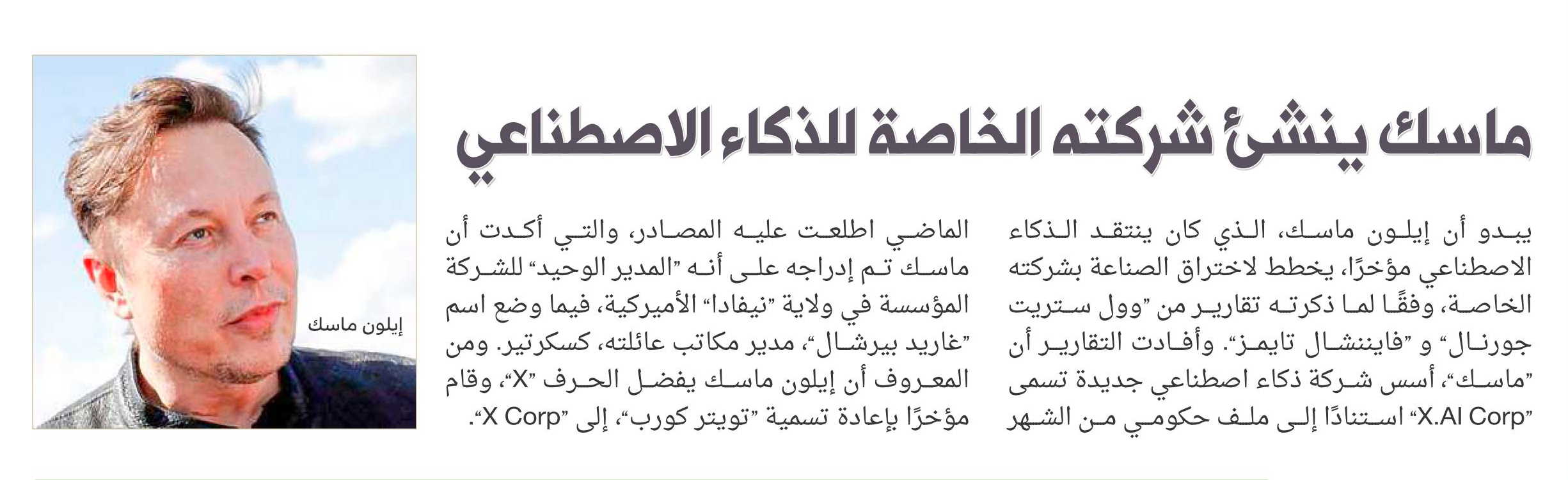 ماسك ينشئ شركته الخاصة للذكاء الاصطناعي

يبدو أن إيلون ماسك، الذي كان ينتقد الذكاء الاصطناعي مؤخرًا، يخطط لاختراق الصناعة بشركته الخاصة، وفقًا لما ذكرته تقارير من "وول ستريت جورنال" و "فايننشال تايمز". وأفادت التقارير أن "ماسك"، أسس شركة ذكاء اصطناعي جديدة تسمى "X.AI Corp" استنادًا إلى ملف حكومي من الشهر

الماضي اطلعت عليه المصادر، والتي أكدت أن ماسك تم إدراجه على أنه "المدير الوحيد" للشركة المؤسسة في ولاية "نيفادا" الأميركية، فيما وضع اسم "غاريد بيرشال"، مدير مكاتب عائلته، كسكرتير. ومن المعروف أن إيلون ماسك يفضل الحرف "X"، وقام مؤخرًا بإعادة تسمية "تويتر كورب"، إلى "X Corp".

إيلون ماسك